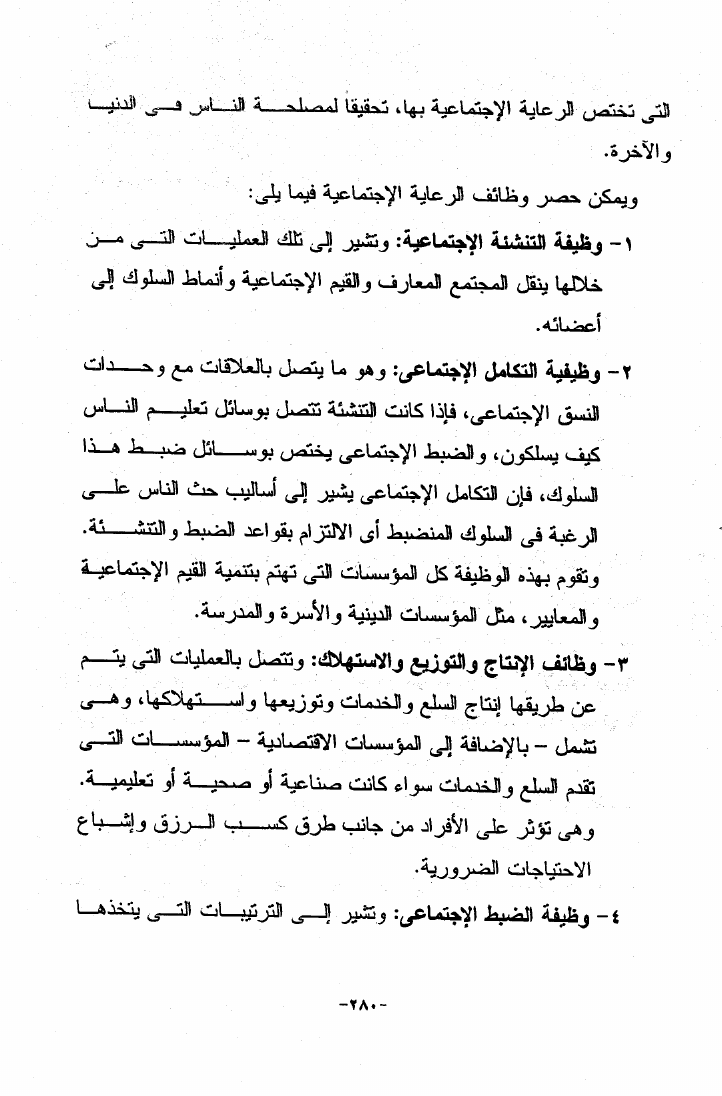 التى تختص الرعاية الإجتماعية بها، تحقيقاً لمصلحة الناس فى الدنيا والآخرة.

ويمكن حصر وظائف الرعاية الإجتماعية فيما يلى:

١- وظيفة التنشئة الإجتماعية: وتشير إلى تلك العمليات التى من خلالها ينقل المجتمع المعارف والقيم الإجتماعية وأنماط السلوك إلى أعضائه.

٢- وظيفية التكامل الإجتماعى: وهو ما يتصل بالعلاقات مع وحدات النسق الإجتماعى، فإذا كانت التنشئة تتصل بوسائل تعليم الناس كيف يسلكون، والضبط الإجتماعى يختص بوسائل ضبط هذا السلوك، فإن التكامل الإجتماعى يشير إلى أساليب حث الناس على الرغبة فى السلوك المنضبط أى الالتزام بقواعد الضبط والتنشئة. وتقوم بهذه الوظيفة كل المؤسسات التى تهتم بتنمية القيم الإجتماعية والمعايير، مثل المؤسسات الدينية والأسرة والمدرسة.

٣- وظائف الإنتاج والتوزيع والاستهلاك: وتتصل بالعمليات التى يتم عن طريقها إنتاج السلع والخدمات وتوزيعها واستهلاكها، وهى تشمل - بالإضافة إلى المؤسسات الاقتصادية - المؤسسات التى تقدم السلع والخدمات سواء كانت صناعية أو صحية أو تعليمية. وهى تؤثر على الأفراد من جانب طرق كسب الرزق وإشباع الاحتياجات الضرورية.

٤- وظيفة الضبط الإجتماعى: وتشير إلى الترتيبات التى يتخذها

-٢٨٠-